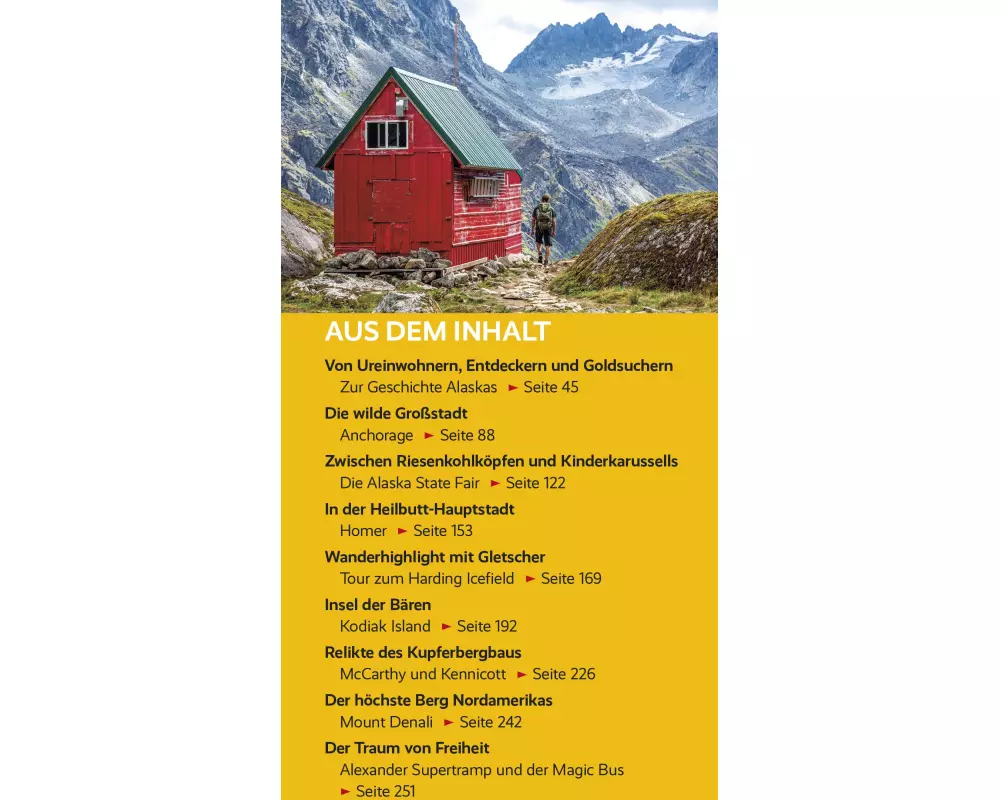 AUS DEM INHALT

Von Ureinwohnern, Entdeckern und Goldsuchern
Zur Geschichte Alaskas ► Seite 45

Die wilde Großstadt
Anchorage ► Seite 88

Zwischen Riesenkohlköpfen und Kinderkarussells
Die Alaska State Fair ► Seite 122

In der Heilbutt-Hauptstadt
Homer ► Seite 153

Wanderhighlight mit Gletscher
Tour zum Harding Icefield ► Seite 169

Insel der Bären
Kodiak Island ► Seite 192

Relikte des Kupferbergbaus
McCarthy und Kennicott ► Seite 226

Der höchste Berg Nordamerikas
Mount Denali ► Seite 242

Der Traum von Freiheit
Alexander Supertramp und der Magic Bus
► Seite 251